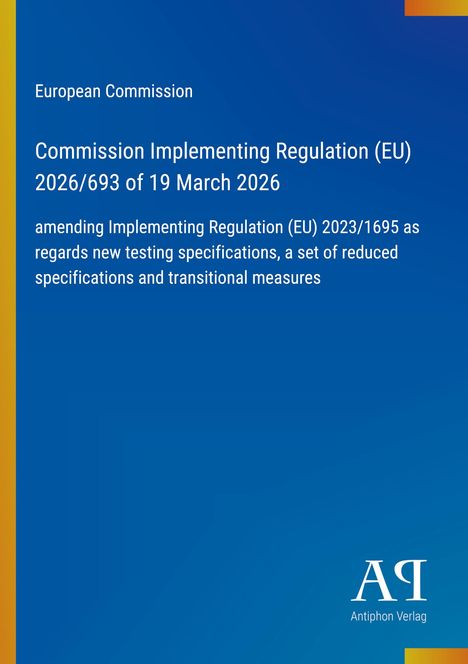 European Commission

Commission Implementing Regulation (EU) 2026/693 of 19 March 2026

amending Implementing Regulation (EU) 2023/1695 as regards new testing specifications, a set of reduced specifications and transitional measures

AP

Antiphon Verlag